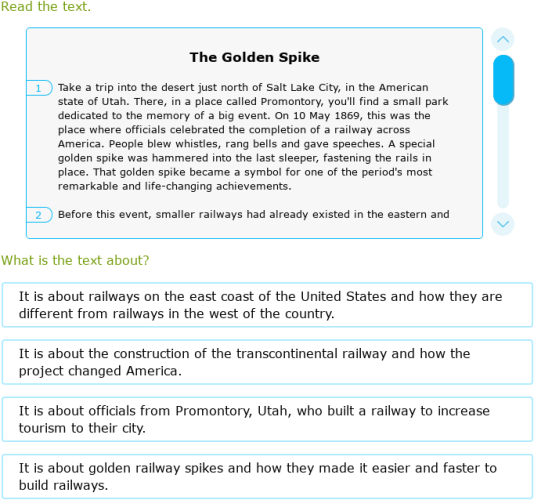 Read the text.

The Golden Spike

1 Take a trip into the desert just north of Salt Lake City, in the American state of Utah. There, in a place called Promontory, you'll find a small park dedicated to the memory of a big event. On 10 May 1869, this was the place where officials celebrated the completion of a railway across America. People blew whistles, rang bells and gave speeches. A special golden spike was hammered into the last sleeper, fastening the rails in place. That golden spike became a symbol for one of the period's most remarkable and life-changing achievements.

2 Before this event, smaller railways had already existed in the eastern and

What is the text about?

It is about railways on the east coast of the United States and how they are different from railways in the west of the country.

It is about the construction of the transcontinental railway and how the project changed America.

It is about officials from Promontory, Utah, who built a railway to increase tourism to their city.

It is about golden railway spikes and how they made it easier and faster to build railways.